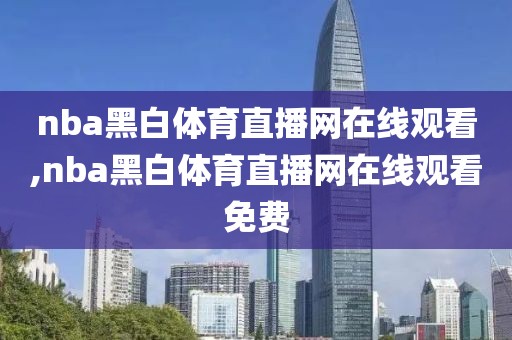 nba黑白体育直播网在线观看,nba黑白体育直播网在线观看免费